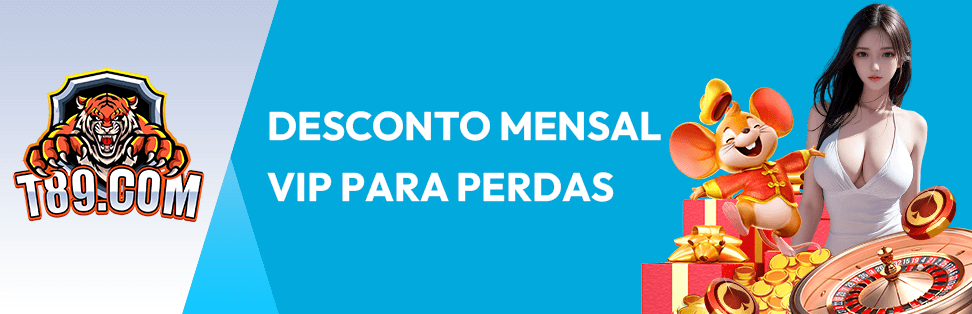 T89.COM

DESCONTO MENSAL VIP PARA PERDAS